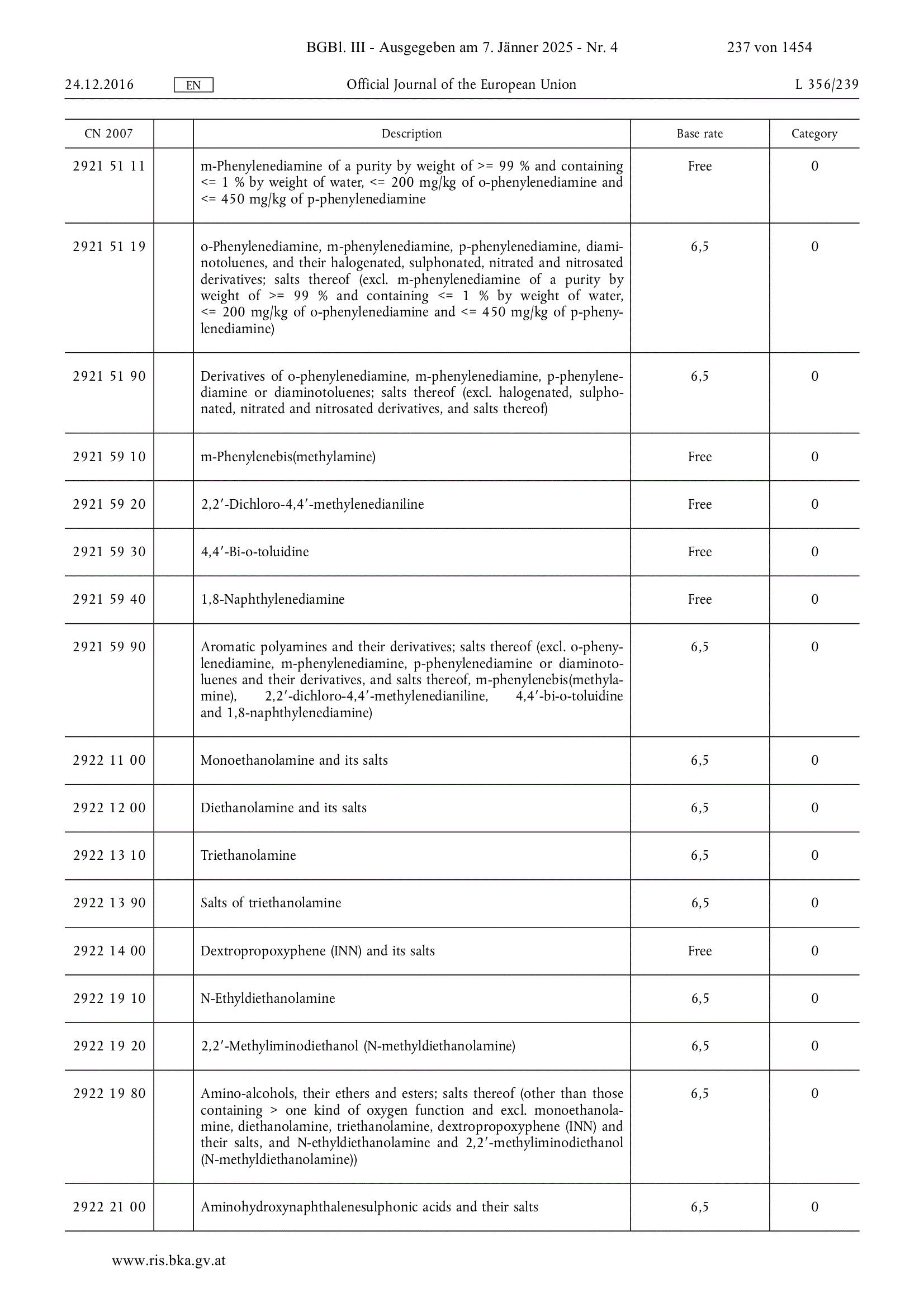 BGBl. III - Ausgegeben am 7. Jänner 2025 - Nr. 4 237 von 1454

24.12.2016 EN Official Journal of the European Union L 356/239

| CN 2007 | | Description | Base rate | Category |
|---|---|---|---|---|
| 2921 51 11 | | m-Phenylenediamine of a purity by weight of >= 99 % and containing <= 1 % by weight of water, <= 200 mg/kg of o-phenylenediamine and <= 450 mg/kg of p-phenylenediamine | Free | 0 |
| 2921 51 19 | | o-Phenylenediamine, m-phenylenediamine, p-phenylenediamine, diaminotoluenes, and their halogenated, sulphonated, nitrated and nitrosated derivatives; salts thereof (excl. m-phenylenediamine of a purity by weight of >= 99 % and containing <= 1 % by weight of water, <= 200 mg/kg of o-phenylenediamine and <= 450 mg/kg of p-phenylenediamine) | 6,5 | 0 |
| 2921 51 90 | | Derivatives of o-phenylenediamine, m-phenylenediamine, p-phenylenediamine or diaminotoluenes; salts thereof (excl. halogenated, sulphonated, nitrated and nitrosated derivatives, and salts thereof) | 6,5 | 0 |
| 2921 59 10 | | m-Phenylenebis(methylamine) | Free | 0 |
| 2921 59 20 | | 2,2′-Dichloro-4,4′-methylenedianiline | Free | 0 |
| 2921 59 30 | | 4,4′-Bi-o-toluidine | Free | 0 |
| 2921 59 40 | | 1,8-Naphthylenediamine | Free | 0 |
| 2921 59 90 | | Aromatic polyamines and their derivatives; salts thereof (excl. o-phenylenediamine, m-phenylenediamine, p-phenylenediamine or diaminotoluenes and their derivatives, and salts thereof, m-phenylenebis(methylamine), 2,2′-dichloro-4,4′-methylenedianiline, 4,4′-bi-o-toluidine and 1,8-naphthylenediamine) | 6,5 | 0 |
| 2922 11 00 | | Monoethanolamine and its salts | 6,5 | 0 |
| 2922 12 00 | | Diethanolamine and its salts | 6,5 | 0 |
| 2922 13 10 | | Triethanolamine | 6,5 | 0 |
| 2922 13 90 | | Salts of triethanolamine | 6,5 | 0 |
| 2922 14 00 | | Dextropropoxyphene (INN) and its salts | Free | 0 |
| 2922 19 10 | | N-Ethyldiethanolamine | 6,5 | 0 |
| 2922 19 20 | | 2,2′-Methyliminodiethanol (N-methyldiethanolamine) | 6,5 | 0 |
| 2922 19 80 | | Amino-alcohols, their ethers and esters; salts thereof (other than those containing > one kind of oxygen function and excl. monoethanolamine, diethanolamine, triethanolamine, dextropropoxyphene (INN) and their salts, and N-ethyldiethanolamine and 2,2′-methyliminodiethanol (N-methyldiethanolamine)) | 6,5 | 0 |
| 2922 21 00 | | Aminohydroxynaphthalenesulphonic acids and their salts | 6,5 | 0 |

www.ris.bka.gv.at